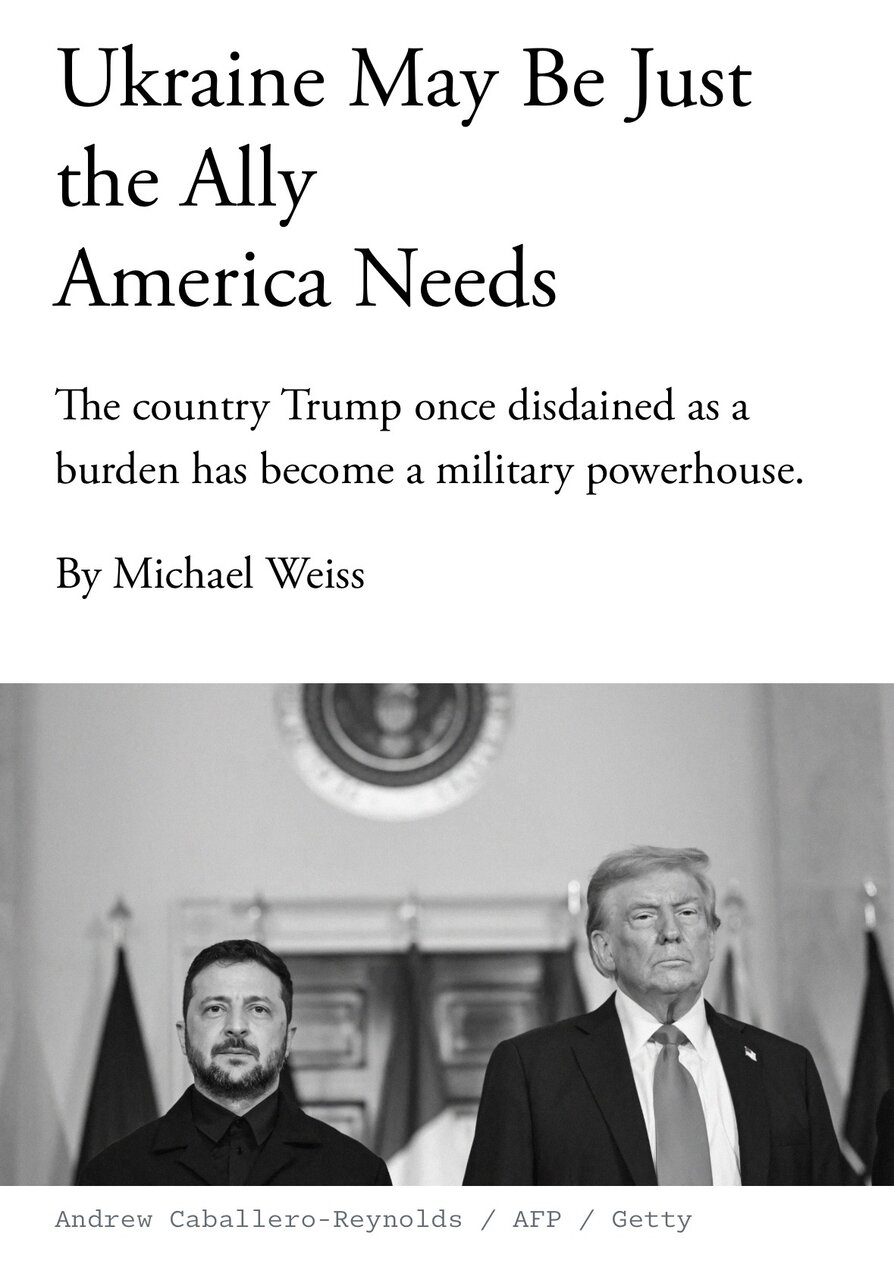 Ukraine May Be Just the Ally America Needs

The country Trump once disdained as a burden has become a military powerhouse.

By Michael Weiss

Andrew Caballero-Reynolds / AFP / Getty